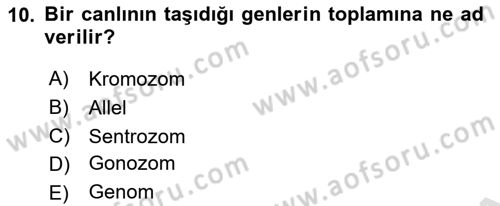 10. Bir canlının taşıdığı genlerin toplamına ne ad verilir?

A) Kromozom
B) Allel
C) Sentrozom
D) Gonozom
E) Genom

www.aofsoru.com
www.aofsoru.com
www.aofsoru.com
www.aofsoru.com